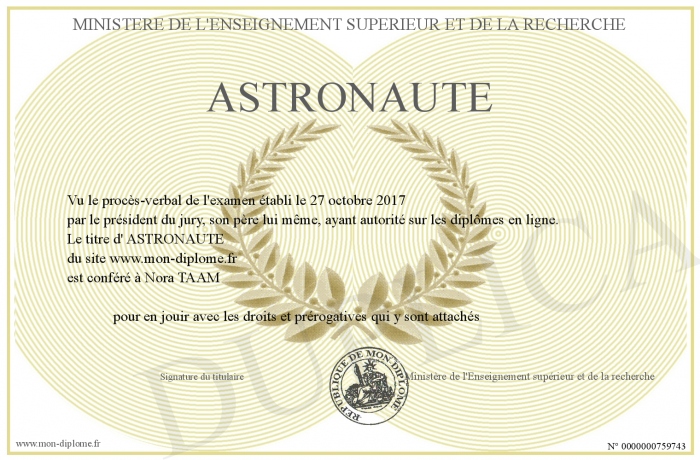 MINISTERE DE L'ENSEIGNEMENT SUPERIEUR ET DE LA RECHERCHE

ASTRONAUTE

Vu le procès-verbal de l'examen établi le 27 octobre 2017
par le président du jury, son père lui même, ayant autorité sur les diplômes en ligne.
Le titre d' ASTRONAUTE
du site www.mon-diplome.fr
est conféré à Nora TAAM

pour en jouir avec les droits et prérogatives qui y sont attachés

Signature du titulaire

REPUBLIQUE DE MON DIPLOME

Ministère de l'Enseignement supérieur et de la recherche

DUPLICATA

www.mon-diplome.fr

N° 0000000759743